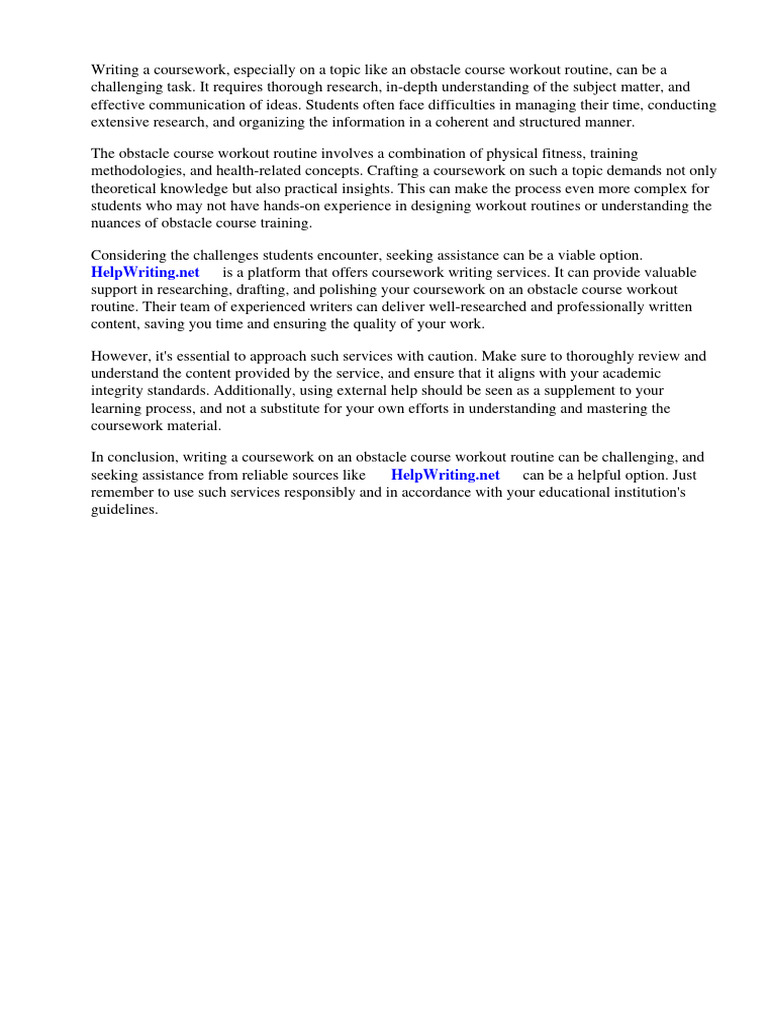 Writing a coursework, especially on a topic like an obstacle course workout routine, can be a challenging task. It requires thorough research, in-depth understanding of the subject matter, and effective communication of ideas. Students often face difficulties in managing their time, conducting extensive research, and organizing the information in a coherent and structured manner.

The obstacle course workout routine involves a combination of physical fitness, training methodologies, and health-related concepts. Crafting a coursework on such a topic demands not only theoretical knowledge but also practical insights. This can make the process even more complex for students who may not have hands-on experience in designing workout routines or understanding the nuances of obstacle course training.

Considering the challenges students encounter, seeking assistance can be a viable option. HelpWriting.net is a platform that offers coursework writing services. It can provide valuable support in researching, drafting, and polishing your coursework on an obstacle course workout routine. Their team of experienced writers can deliver well-researched and professionally written content, saving you time and ensuring the quality of your work.

However, it's essential to approach such services with caution. Make sure to thoroughly review and understand the content provided by the service, and ensure that it aligns with your academic integrity standards. Additionally, using external help should be seen as a supplement to your learning process, and not a substitute for your own efforts in understanding and mastering the coursework material.

In conclusion, writing a coursework on an obstacle course workout routine can be challenging, and seeking assistance from reliable sources like HelpWriting.net can be a helpful option. Just remember to use such services responsibly and in accordance with your educational institution's guidelines.